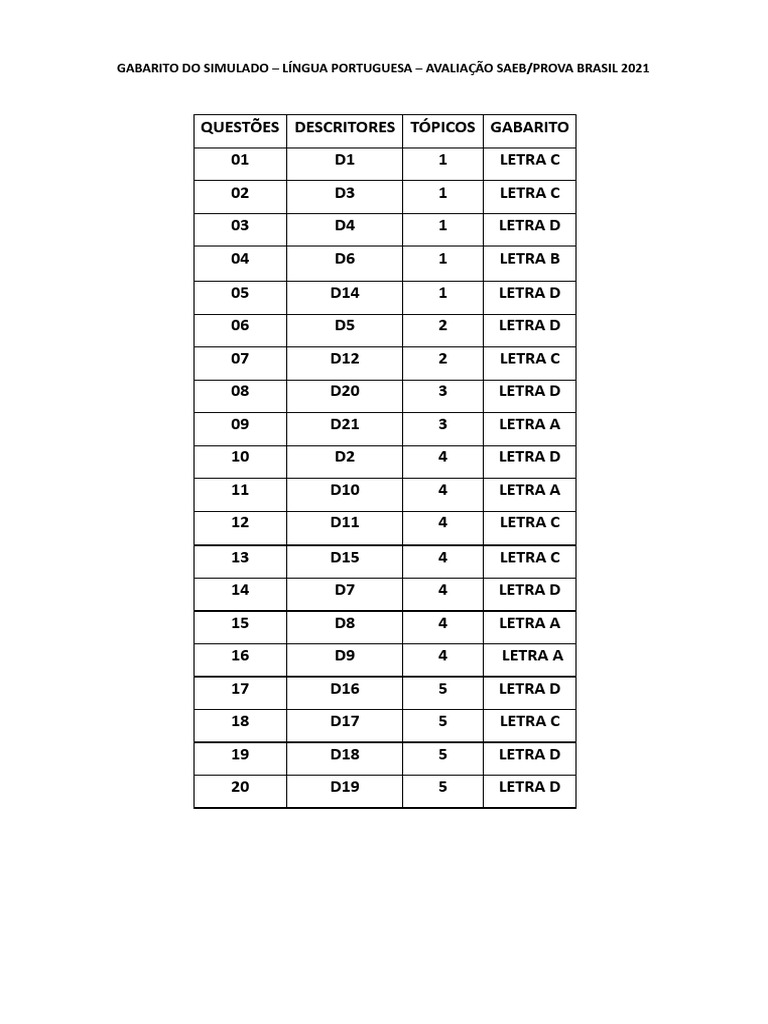 GABARITO DO SIMULADO – LÍNGUA PORTUGUESA – AVALIAÇÃO SAEB/PROVA BRASIL 2021

| QUESTÕES | DESCRITORES | TÓPICOS | GABARITO |
|---|---|---|---|
| 01 | D1 | 1 | LETRA C |
| 02 | D3 | 1 | LETRA C |
| 03 | D4 | 1 | LETRA D |
| 04 | D6 | 1 | LETRA B |
| 05 | D14 | 1 | LETRA D |
| 06 | D5 | 2 | LETRA D |
| 07 | D12 | 2 | LETRA C |
| 08 | D20 | 3 | LETRA D |
| 09 | D21 | 3 | LETRA A |
| 10 | D2 | 4 | LETRA D |
| 11 | D10 | 4 | LETRA A |
| 12 | D11 | 4 | LETRA C |
| 13 | D15 | 4 | LETRA C |
| 14 | D7 | 4 | LETRA D |
| 15 | D8 | 4 | LETRA A |
| 16 | D9 | 4 | LETRA A |
| 17 | D16 | 5 | LETRA D |
| 18 | D17 | 5 | LETRA C |
| 19 | D18 | 5 | LETRA D |
| 20 | D19 | 5 | LETRA D |